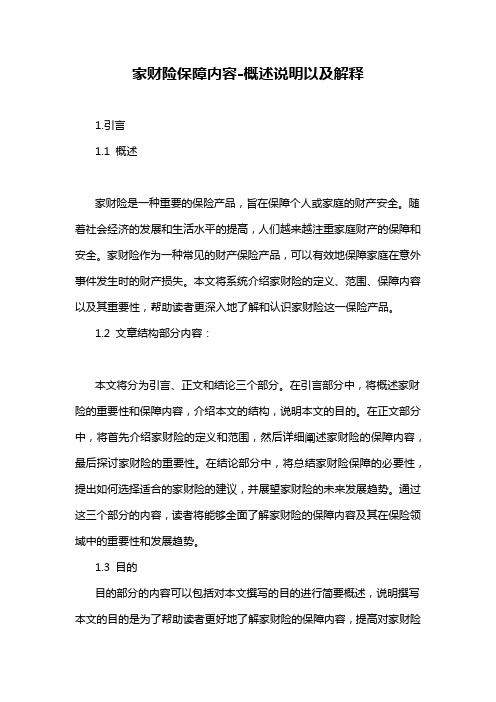 家财险保障内容-概述说明以及解释

1.引言

1.1 概述

家财险是一种重要的保险产品，旨在保障个人或家庭的财产安全。随着社会经济的发展和生活水平的提高，人们越来越注重家庭财产的保障和安全。家财险作为一种常见的财产保险产品，可以有效地保障家庭在意外事件发生时的财产损失。本文将系统介绍家财险的定义、范围、保障内容以及其重要性，帮助读者更深入地了解和认识家财险这一保险产品。

1.2 文章结构部分内容：

本文将分为引言、正文和结论三个部分。在引言部分中，将概述家财险的重要性和保障内容，介绍本文的结构，说明本文的目的。在正文部分中，将首先介绍家财险的定义和范围，然后详细阐述家财险的保障内容，最后探讨家财险的重要性。在结论部分中，将总结家财险保障的必要性，提出如何选择适合的家财险的建议，并展望家财险的未来发展趋势。通过这三个部分的内容，读者将能够全面了解家财险的保障内容及其在保险领域中的重要性和发展趋势。

1.3 目的

目的部分的内容可以包括对本文撰写的目的进行简要概述，说明撰写本文的目的是为了帮助读者更好地了解家财险的保障内容，提高对家财险